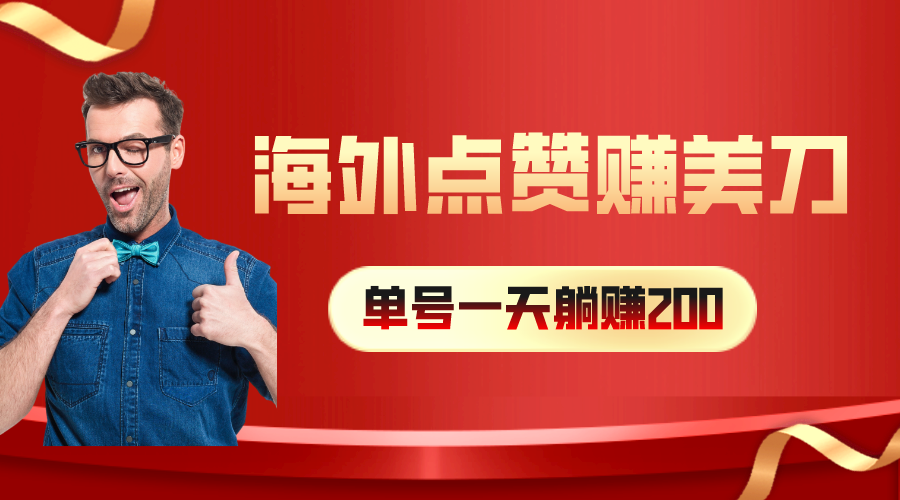 海外点赞赚美刀

单号一天躺赚200